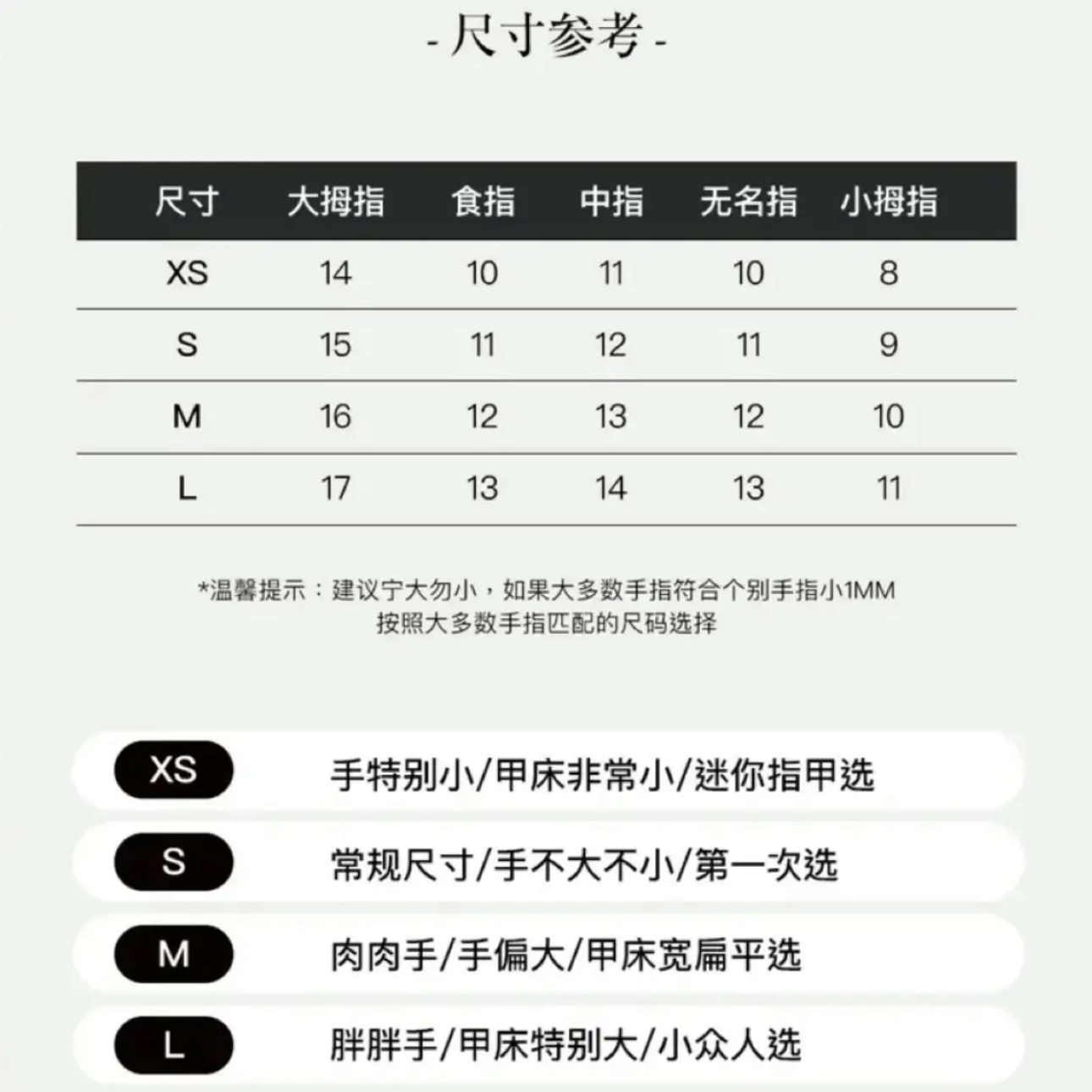 - 尺寸参考 -

| 尺寸 | 大拇指 | 食指 | 中指 | 无名指 | 小拇指 |
|---|---|---|---|---|---|
| XS | 14 | 10 | 11 | 10 | 8 |
| S | 15 | 11 | 12 | 11 | 9 |
| M | 16 | 12 | 13 | 12 | 10 |
| L | 17 | 13 | 14 | 13 | 11 |

*温馨提示：建议宁大勿小，如果大多数手指符合个别手指小1MM
按照大多数手指匹配的尺码选择

XS 手特别小/甲床非常小/迷你指甲选

S 常规尺寸/手不大不小/第一次选

M 肉肉手/手偏大/甲床宽扁平选

L 胖胖手/甲床特别大/小众人选